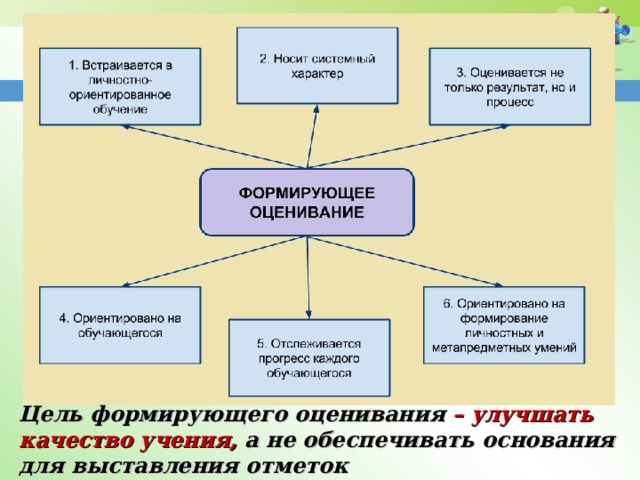 1. Встраивается в личностно-ориентированное обучение

2. Носит системный характер

3. Оценивается не только результат, но и процесс

ФОРМИРУЮЩЕЕ ОЦЕНИВАНИЕ

4. Ориентировано на обучающегося

5. Отслеживается прогресс каждого обучающегося

6. Ориентировано на формирование личностных и метапредметных умений

Цель формирующего оценивания – улучшать качество учения, а не обеспечивать основания для выставления отметок